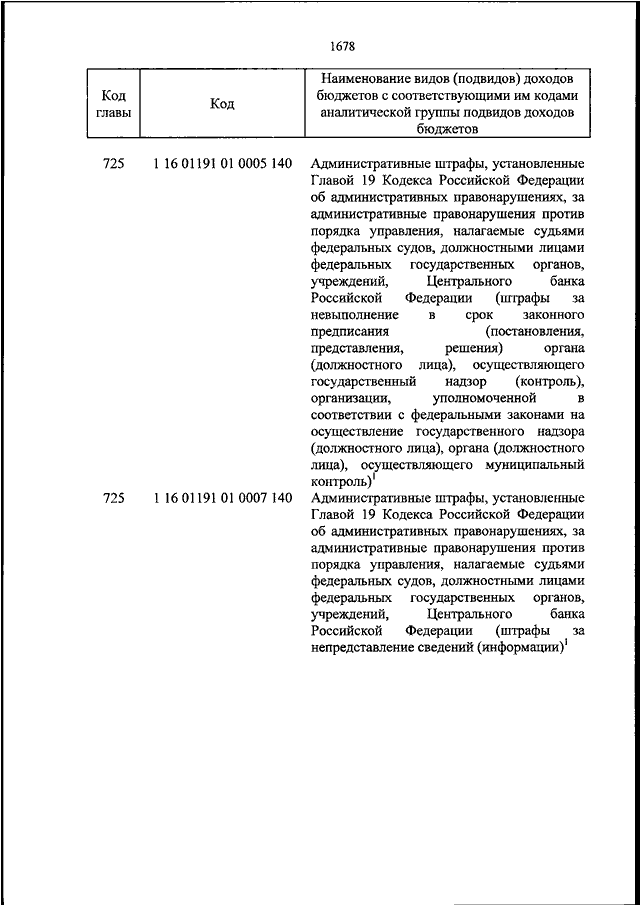 1678

| Код главы | Код | Наименование видов (подвидов) доходов бюджетов с соответствующими им кодами аналитической группы подвидов доходов бюджетов |
|---|---|---|
| 725 | 1 16 01191 01 0005 140 | Административные штрафы, установленные Главой 19 Кодекса Российской Федерации об административных правонарушениях, за административные правонарушения против порядка управления, налагаемые судьями федеральных судов, должностными лицами федеральных государственных органов, учреждений, Центрального банка Российской Федерации (штрафы за невыполнение в срок законного предписания (постановления, представления, решения) органа (должностного лица), осуществляющего государственный надзор (контроль), организации, уполномоченной в соответствии с федеральными законами на осуществление государственного надзора (должностного лица), органа (должностного лица), осуществляющего муниципальный контроль)$^1$ |
| 725 | 1 16 01191 01 0007 140 | Административные штрафы, установленные Главой 19 Кодекса Российской Федерации об административных правонарушениях, за административные правонарушения против порядка управления, налагаемые судьями федеральных судов, должностными лицами федеральных государственных органов, учреждений, Центрального банка Российской Федерации (штрафы за непредставление сведений (информации)$^1$ |